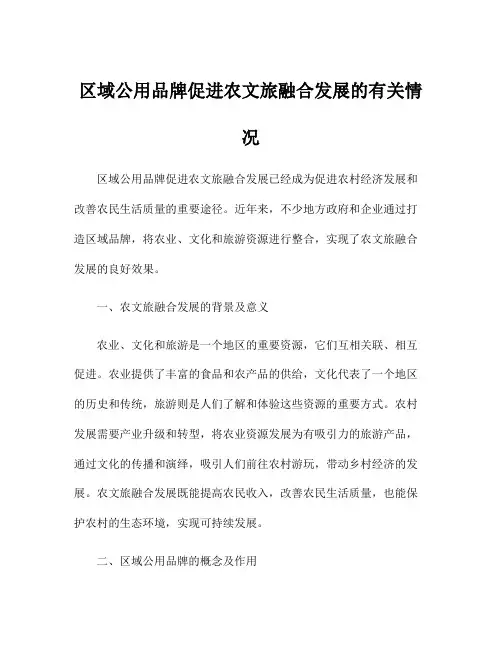 区域公用品牌促进农文旅融合发展的有关情况

区域公用品牌促进农文旅融合发展已经成为促进农村经济发展和改善农民生活质量的重要途径。近年来，不少地方政府和企业通过打造区域品牌，将农业、文化和旅游资源进行整合，实现了农文旅融合发展的良好效果。

一、农文旅融合发展的背景及意义

农业、文化和旅游是一个地区的重要资源，它们互相关联、相互促进。农业提供了丰富的食品和农产品的供给，文化代表了一个地区的历史和传统，旅游则是人们了解和体验这些资源的重要方式。农村发展需要产业升级和转型，将农业资源发展为有吸引力的旅游产品，通过文化的传播和演绎，吸引人们前往农村游玩，带动乡村经济的发展。农文旅融合发展既能提高农民收入，改善农民生活质量，也能保护农村的生态环境，实现可持续发展。

二、区域公用品牌的概念及作用